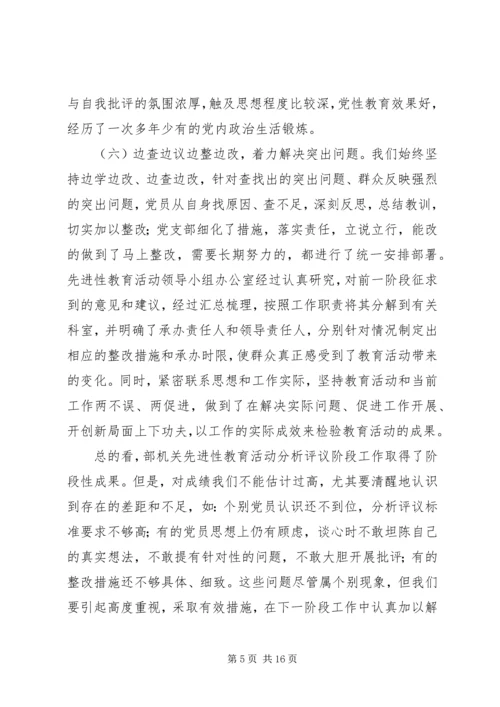 与自我批评的氛围浓厚，触及思想程度比较深，党性教育效果好，经历了一次多年少有的党内政治生活锻炼。

（六）边查边议边整边改，着力解决突出问题。我们始终坚持边学边改、边查边改，针对查找出的突出问题、群众反映强烈的突出问题，党员从自身找原因、查不足，深刻反思，总结教训，切实加以整改；党支部细化了措施，落实责任，立说立行，能改的做到了马上整改，需要长期努力的，都进行了统一安排部署。先进性教育活动领导小组办公室经过认真研究，对前一阶段征求到的意见和建议，经过汇总梳理，按照工作职责将其分解到有关科室，并明确了承办责任人和领导责任人，分别针对情况制定出相应的整改措施和承办时限，使群众真正感受到了教育活动带来的变化。同时，紧密联系思想和工作实际，坚持教育活动和当前工作两不误、两促进，做到了在解决实际问题、促进工作开展、开创新局面上下功夫，以工作的实际成效来检验教育活动的成果。

总的看，部机关先进性教育活动分析评议阶段工作取得了阶段性成果。但是，对成绩我们不能估计过高，尤其要清醒地认识到存在的差距和不足，如：个别党员认识还不到位，分析评议标准要求不够高；有的党员思想上仍有顾虑，谈心时不敢坦陈自己的真实想法，不敢提有针对性的问题，不敢大胆开展批评；有的整改措施还不够具体、细致。这些问题尽管属个别现象，但我们要引起高度重视，采取有效措施，在下一阶段工作中认真加以解

第 5 页 共 16 页